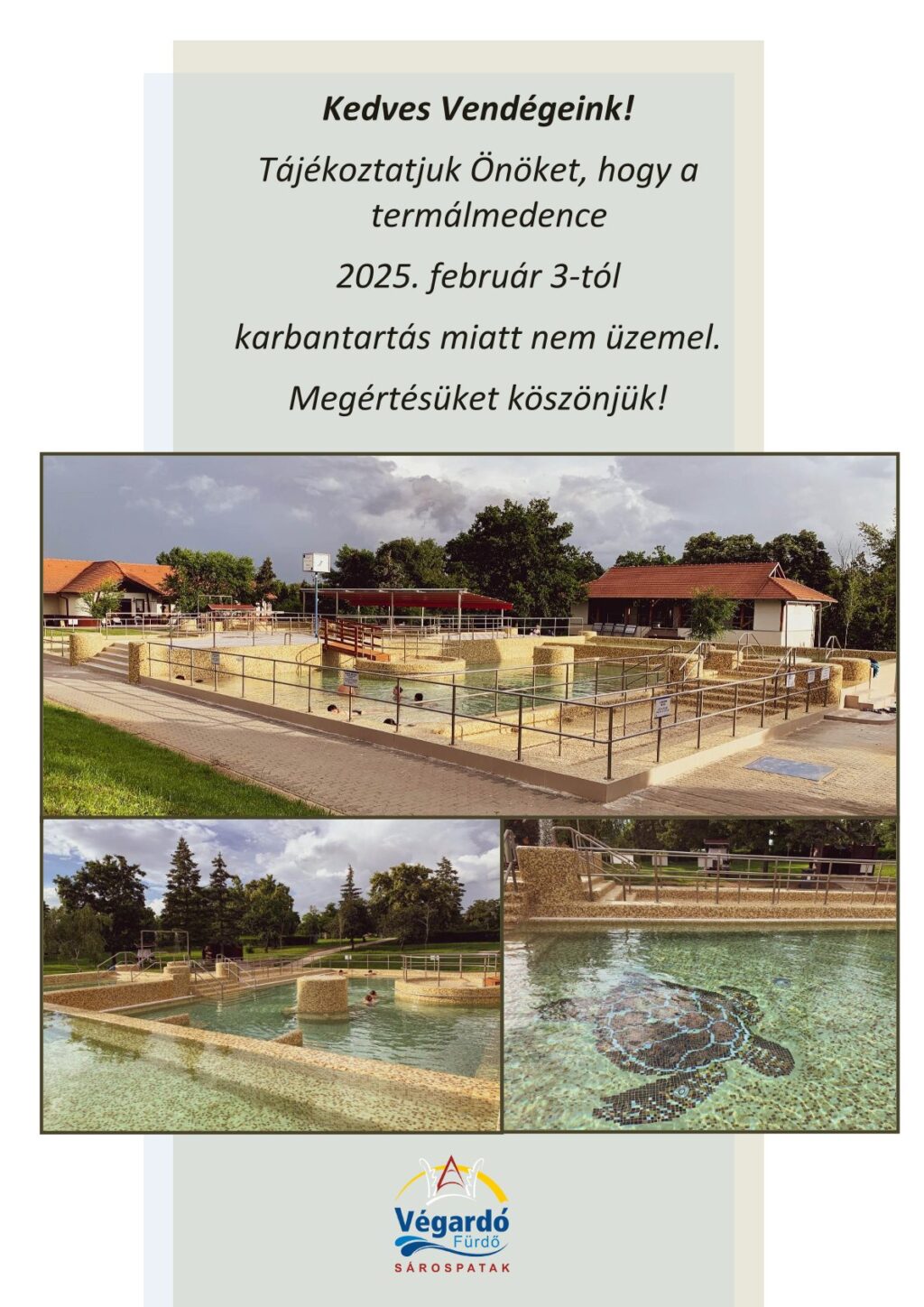 Kedves Vendégeink!

Tájékoztatjuk Önöket, hogy a termálmedence

2025. február 3-tól

karbantartás miatt nem üzemel.

Megértésüket köszönjük!

Végardó
Fürdő
SÁROSPATAK